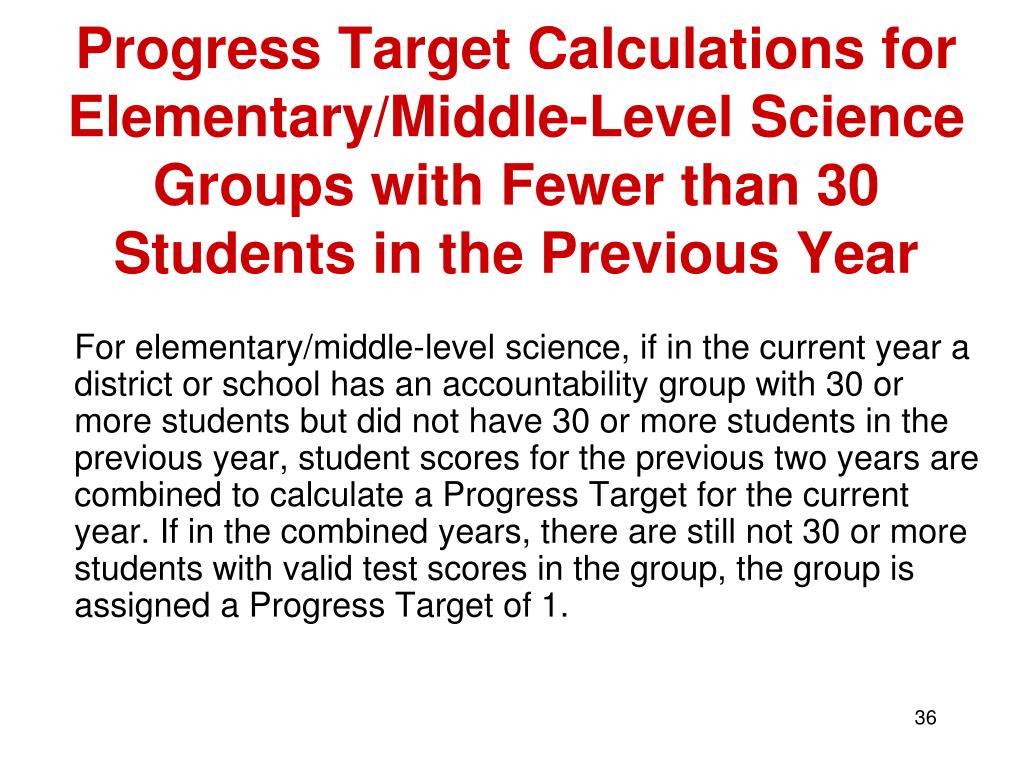 Progress Target Calculations for Elementary/Middle-Level Science Groups with Fewer than 30 Students in the Previous Year

For elementary/middle-level science, if in the current year a district or school has an accountability group with 30 or more students but did not have 30 or more students in the previous year, student scores for the previous two years are combined to calculate a Progress Target for the current year. If in the combined years, there are still not 30 or more students with valid test scores in the group, the group is assigned a Progress Target of 1.

36